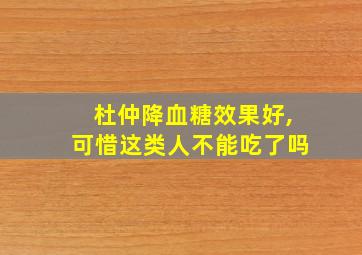 杜仲降血糖效果好，
可惜这类人不能吃了吗